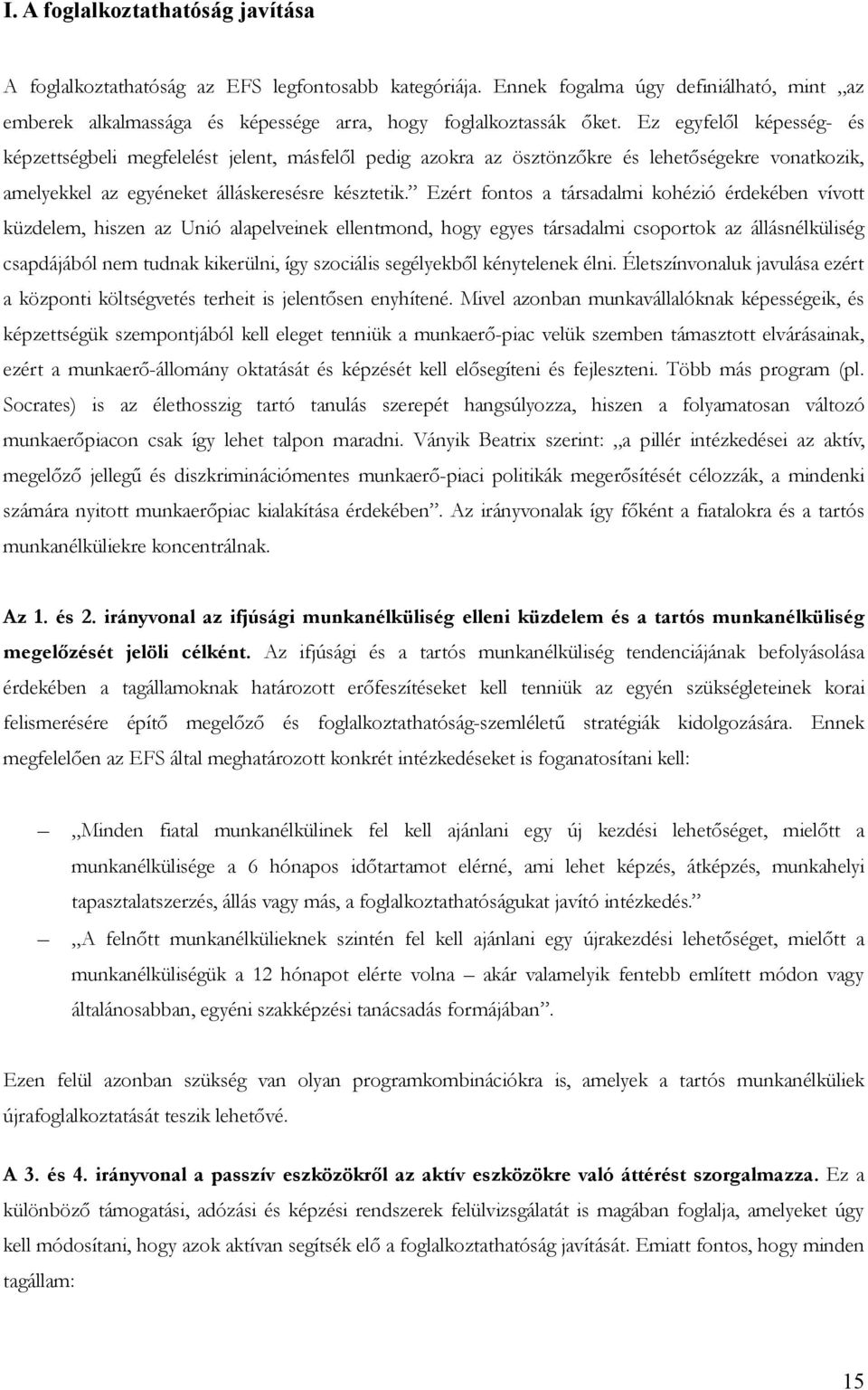 I. A foglalkoztathatóság javítása

A foglalkoztathatóság az EFS legfontosabb kategóriája. Ennek fogalma úgy definiálható, mint „az emberek alkalmassága és képessége arra, hogy foglalkoztassák őket. Ez egyfelől képesség- és képzettségbeli megfelelést jelent, másfelől pedig azokra az ösztönzőkre és lehetőségekre vonatkozik, amelyekkel az egyéneket álláskeresésre késztetik.” Ezért fontos a társadalmi kohézió érdekében vívott küzdelem, hiszen az Unió alapelveinek ellentmond, hogy egyes társadalmi csoportok az állásnélküliség csapdájából nem tudnak kikerülni, így szociális segélyekből kénytelenek élni. Életszínvonaluk javulása ezért a központi költségvetés terheit is jelentősen enyhítené. Mivel azonban munkavállalóknak képességeik, és képzettségük szempontjából kell eleget tenniük a munkaerő-piac velük szemben támasztott elvárásainak, ezért a munkaerő-állomány oktatását és képzését kell elősegíteni és fejleszteni. Több más program (pl. Socrates) is az élethosszig tartó tanulás szerepét hangsúlyozza, hiszen a folyamatosan változó munkaerőpiacon csak így lehet talpon maradni. Ványik Beatrix szerint: „a pillér intézkedései az aktív, megelőző jellegű és diszkriminációmentes munkaerő-piaci politikák megerősítését célozzák, a mindenki számára nyitott munkaerőpiac kialakítása érdekében”. Az irányvonalak így főként a fiatalokra és a tartós munkanélküliekre koncentrálnak.

Az 1. és 2. irányvonal az ifjúsági munkanélküliség elleni küzdelem és a tartós munkanélküliség megelőzését jelöli célként. Az ifjúsági és a tartós munkanélküliség tendenciájának befolyásolása érdekében a tagállamoknak határozott erőfeszítéseket kell tenniük az egyén szükségleteinek korai felismerésére építő megelőző és foglalkoztathatóság-szemléletű stratégiák kidolgozására. Ennek megfelelően az EFS által meghatározott konkrét intézkedéseket is foganatosítani kell:

– „Minden fiatal munkanélkülinek fel kell ajánlani egy új kezdési lehetőséget, mielőtt a munkanélkülisége a 6 hónapos időtartamot elérné, ami lehet képzés, átképzés, munkahelyi tapasztalatszerzés, állás vagy más, a foglalkoztathatóságukat javító intézkedés.”

– „A felnőtt munkanélkülieknek szintén fel kell ajánlani egy újrakezdési lehetőséget, mielőtt a munkanélküliségük a 12 hónapot elérte volna – akár valamelyik fentebb említett módon vagy általánosabban, egyéni szakképzési tanácsadás formájában”.

Ezen felül azonban szükség van olyan programkombinációkra is, amelyek a tartós munkanélküliek újrafoglalkoztatását teszik lehetővé.

A 3. és 4. irányvonal a passzív eszközökről az aktív eszközökre való áttérést szorgalmazza. Ez a különböző támogatási, adózási és képzési rendszerek felülvizsgálatát is magában foglalja, amelyeket úgy kell módosítani, hogy azok aktívan segítsék elő a foglalkoztathatóság javítását. Emiatt fontos, hogy minden tagállam:

15